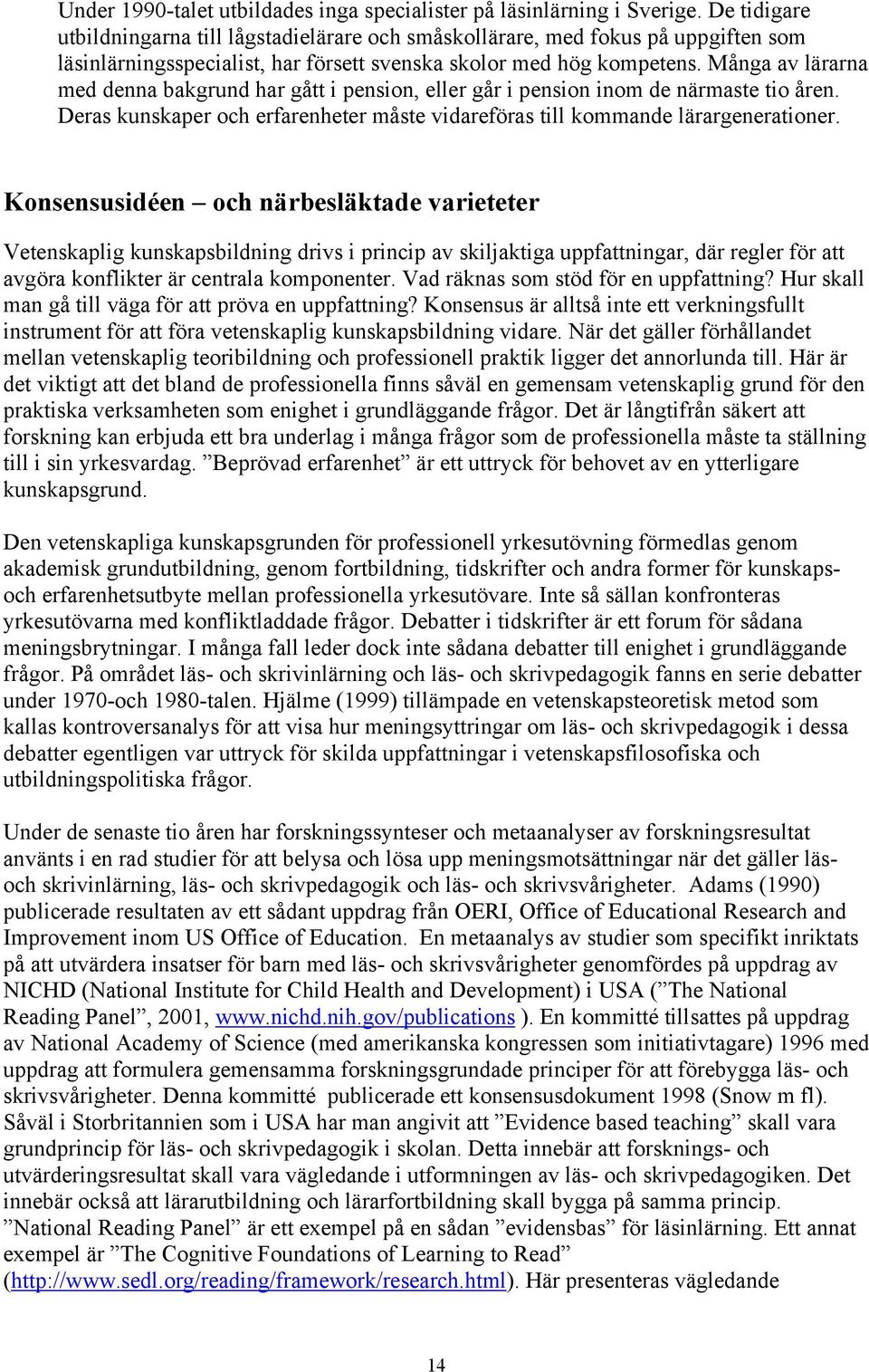 Under 1990-talet utbildades inga specialister på läsinlärning i Sverige. De tidigare utbildningarna till lågstadielärare och småskollärare, med fokus på uppgiften som läsinlärningsspecialist, har försett svenska skolor med hög kompetens. Många av lärarna med denna bakgrund har gått i pension, eller går i pension inom de närmaste tio åren. Deras kunskaper och erfarenheter måste vidareföras till kommande lärargenerationer.

Konsensusidéen – och närbesläktade varieteter

Vetenskaplig kunskapsbildning drivs i princip av skiljaktiga uppfattningar, där regler för att avgöra konflikter är centrala komponenter. Vad räknas som stöd för en uppfattning? Hur skall man gå till väga för att pröva en uppfattning? Konsensus är alltså inte ett verkningsfullt instrument för att föra vetenskaplig kunskapsbildning vidare. När det gäller förhållandet mellan vetenskaplig teoribildning och professionell praktik ligger det annorlunda till. Här är det viktigt att det bland de professionella finns såväl en gemensam vetenskaplig grund för den praktiska verksamheten som enighet i grundläggande frågor. Det är långtifrån säkert att forskning kan erbjuda ett bra underlag i många frågor som de professionella måste ta ställning till i sin yrkesvardag. ”Beprövad erfarenhet” är ett uttryck för behovet av en ytterligare kunskapsgrund.

Den vetenskapliga kunskapsgrunden för professionell yrkesutövning förmedlas genom akademisk grundutbildning, genom fortbildning, tidskrifter och andra former för kunskaps- och erfarenhetsutbyte mellan professionella yrkesutövare. Inte så sällan konfronteras yrkesutövarna med konfliktladdade frågor. Debatter i tidskrifter är ett forum för sådana meningsbrytningar. I många fall leder dock inte sådana debatter till enighet i grundläggande frågor. På området läs- och skrivinlärning och läs- och skrivpedagogik fanns en serie debatter under 1970-och 1980-talen. Hjälme (1999) tillämpade en vetenskapsteoretisk metod som kallas kontroversanalys för att visa hur meningsyttringar om läs- och skrivpedagogik i dessa debatter egentligen var uttryck för skilda uppfattningar i vetenskapsfilosofiska och utbildningspolitiska frågor.

Under de senaste tio åren har forskningssynteser och metaanalyser av forskningsresultat använts i en rad studier för att belysa och lösa upp meningsmotsättningar när det gäller läs- och skrivinlärning, läs- och skrivpedagogik och läs- och skrivsvårigheter. Adams (1990) publicerade resultaten av ett sådant uppdrag från OERI, Office of Educational Research and Improvement inom US Office of Education. En metaanalys av studier som specifikt inriktats på att utvärdera insatser för barn med läs- och skrivsvårigheter genomfördes på uppdrag av NICHD (National Institute for Child Health and Development) i USA (”The National Reading Panel”, 2001, www.nichd.nih.gov/publications ). En kommitté tillsattes på uppdrag av National Academy of Science (med amerikanska kongressen som initiativtagare) 1996 med uppdrag att formulera gemensamma forskningsgrundade principer för att förebygga läs- och skrivsvårigheter. Denna kommitté publicerade ett konsensusdokument 1998 (Snow m fl). Såväl i Storbritannien som i USA har man angivit att ”Evidence based teaching” skall vara grundprincip för läs- och skrivpedagogik i skolan. Detta innebär att forsknings- och utvärderingsresultat skall vara vägledande i utformningen av läs- och skrivpedagogiken. Det innebär också att lärarutbildning och lärarfortbildning skall bygga på samma princip. ”National Reading Panel” är ett exempel på en sådan ”evidensbas” för läsinlärning. Ett annat exempel är ”The Cognitive Foundations of Learning to Read” (http://www.sedl.org/reading/framework/research.html). Här presenteras vägledande

14